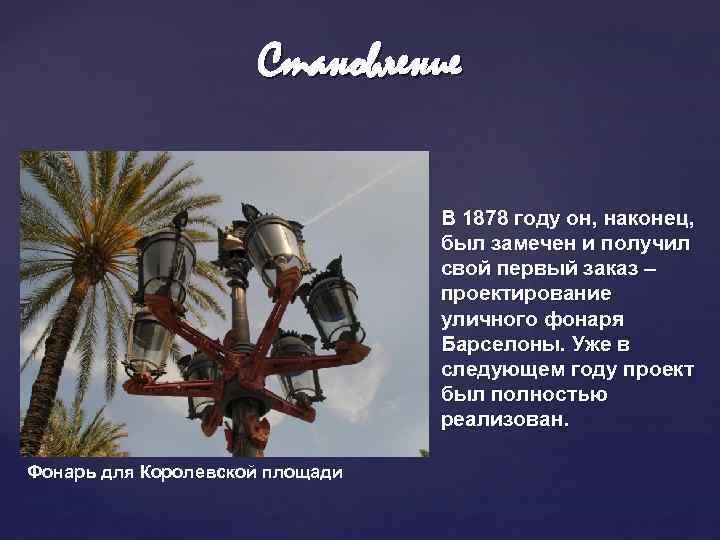 Становление

В 1878 году он, наконец, был замечен и получил свой первый заказ – проектирование уличного фонаря Барселоны. Уже в следующем году проект был полностью реализован.

Фонарь для Королевской площади